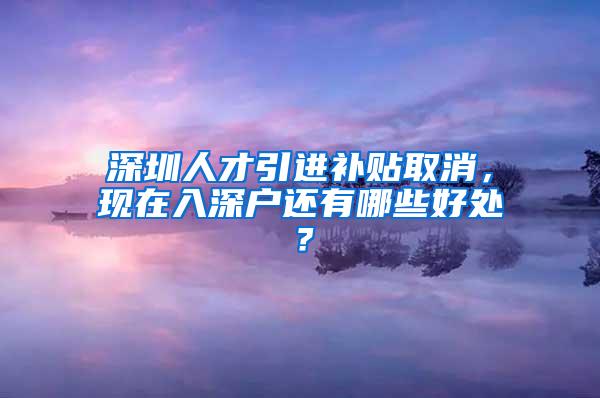 深圳人才引进补贴取消，现在入深户还有哪些好处？